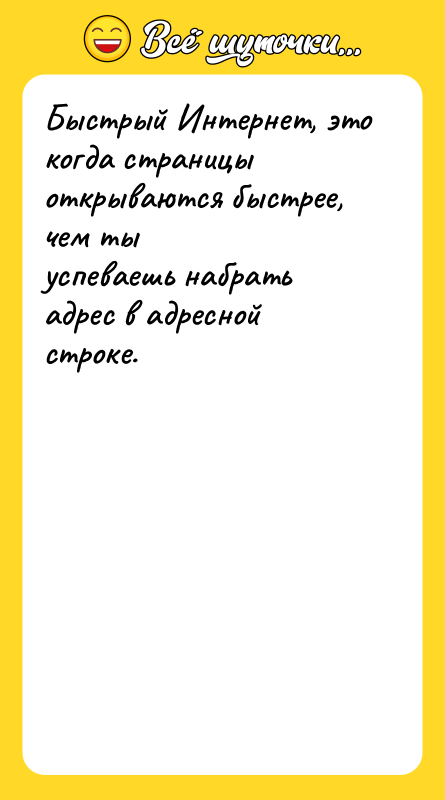 Всё шуточки...

Быстрый Интернет, это когда страницы открываются быстрее, чем ты успеваешь набрать адрес в адресной строке.